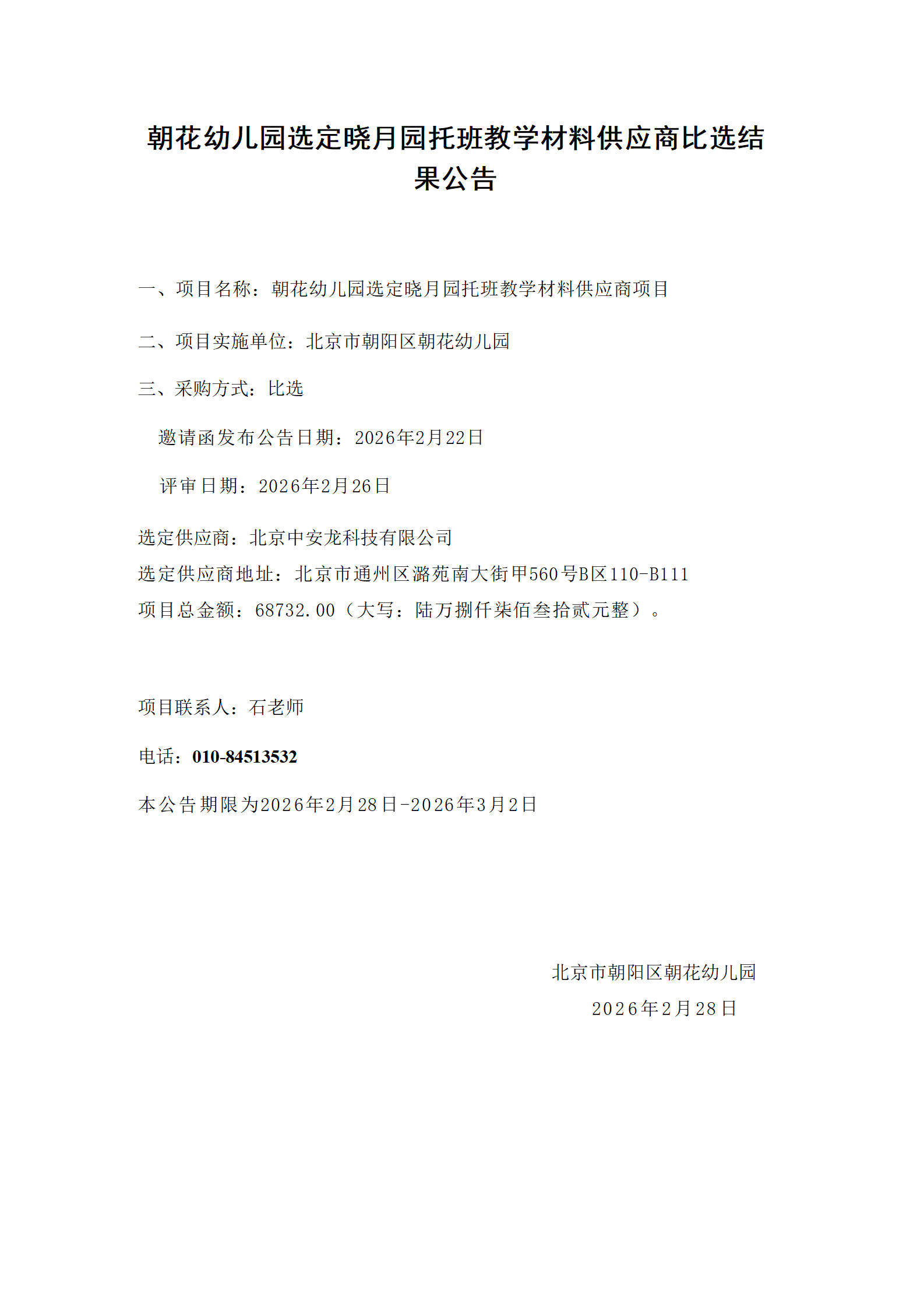 朝花幼儿园选定晓月园托班教学材料供应商比选结果公告

一、项目名称：朝花幼儿园选定晓月园托班教学材料供应商项目

二、项目实施单位：北京市朝阳区朝花幼儿园

三、采购方式：比选

邀请函发布公告日期：2026年2月22日

评审日期：2026年2月26日

选定供应商：北京中安龙科技有限公司
选定供应商地址：北京市通州区潞苑南大街甲560号B区110-B111
项目总金额：68732.00（大写：陆万捌仟柒佰叁拾贰元整）。

项目联系人：石老师

电话：010-84513532

本公告期限为2026年2月28日-2026年3月2日

北京市朝阳区朝花幼儿园
2026年2月28日